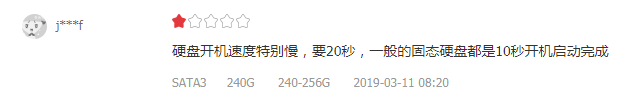 j***f

硬盘开机速度特别慢，要20秒，一般的固态硬盘都是10秒开机启动完成

SATA3 240G 240-256G 2019-03-11 08:20